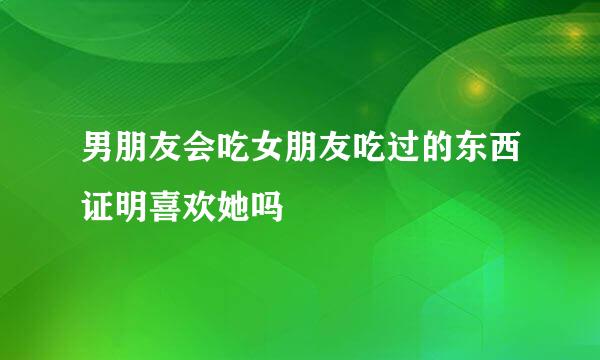 男朋友会吃女朋友吃过的东西证明喜欢她吗